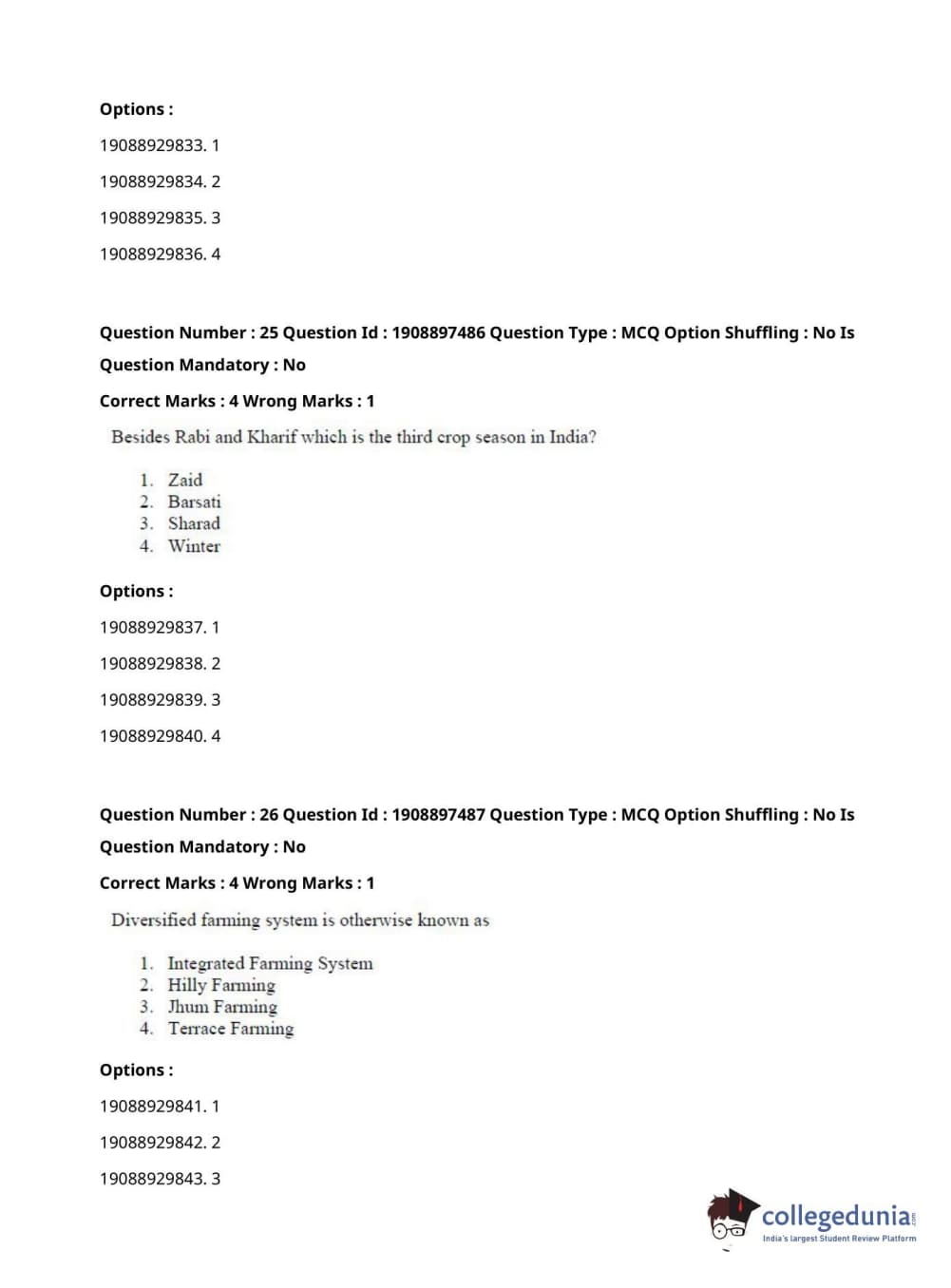 Options :

19088929833. 1

19088929834. 2

19088929835. 3

19088929836. 4

Question Number : 25 Question Id : 1908897486 Question Type : MCQ Option Shuffling : No Is Question Mandatory : No

Correct Marks : 4 Wrong Marks : 1

Besides Rabi and Kharif which is the third crop season in India?

1. Zaid
2. Barsati
3. Sharad
4. Winter

Options :

19088929837. 1

19088929838. 2

19088929839. 3

19088929840. 4

Question Number : 26 Question Id : 1908897487 Question Type : MCQ Option Shuffling : No Is Question Mandatory : No

Correct Marks : 4 Wrong Marks : 1

Diversified farming system is otherwise known as

1. Integrated Farming System
2. Hilly Farming
3. Jhum Farming
4. Terrace Farming

Options :

19088929841. 1

19088929842. 2

19088929843. 3

collegedunia.com
India's largest Student Review Platform